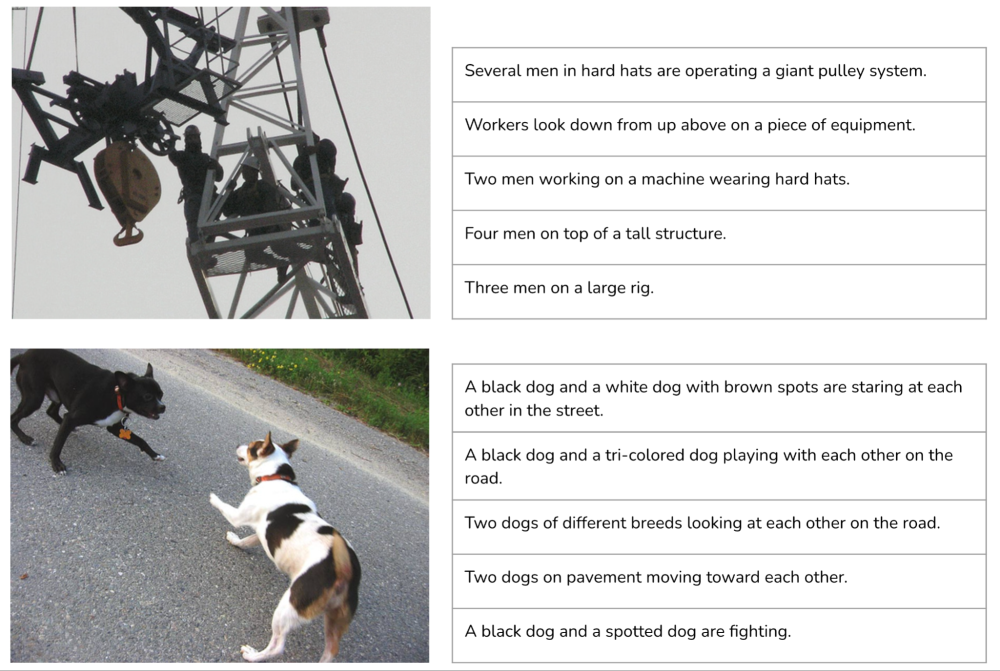 Several men in hard hats are operating a giant pulley system.

Workers look down from up above on a piece of equipment.

Two men working on a machine wearing hard hats.

Four men on top of a tall structure.

Three men on a large rig.

A black dog and a white dog with brown spots are staring at each other in the street.

A black dog and a tri-colored dog playing with each other on the road.

Two dogs of different breeds looking at each other on the road.

Two dogs on pavement moving toward each other.

A black dog and a spotted dog are fighting.